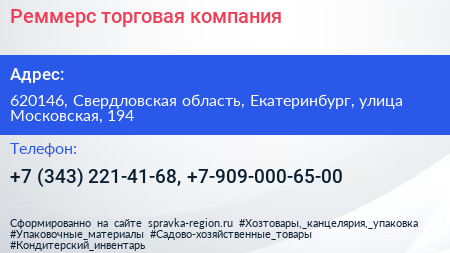 Реммерс торговая компания

Адрес:

620146, Свердловская область, Екатеринбург, улица Московская, 194

Телефон:

+7 (343) 221-41-68, +7-909-000-65-00

Сформированно на сайте spravka-region.ru #Хозтовары,_канцелярия,_упаковка #Упаковочные_материалы #Садово-хозяйственные_товары #Кондитерский_инвентарь